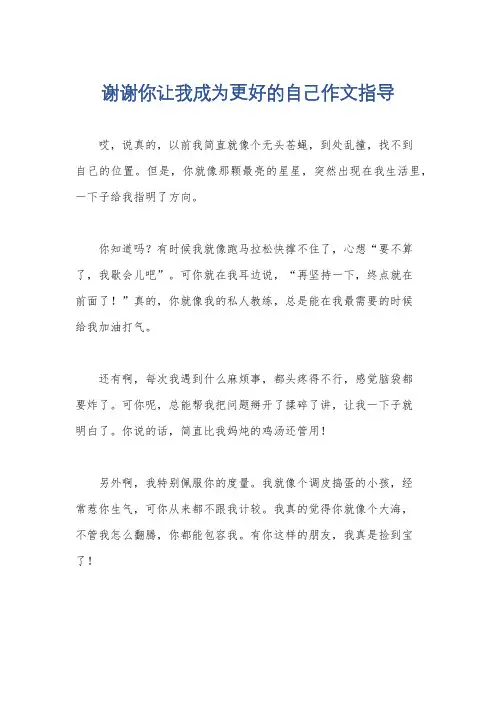 谢谢你让我成为更好的自己作文指导

哎，说真的，以前我简直就像个无头苍蝇，到处乱撞，找不到自己的位置。但是，你就像那颗最亮的星星，突然出现在我生活里，一下子给我指明了方向。

你知道吗？有时候我就像跑马拉松快撑不住了，心想“要不算了，我歇会儿吧”。可你就在我耳边说，“再坚持一下，终点就在前面了！”真的，你就像我的私人教练，总是能在我最需要的时候给我加油打气。

还有啊，每次我遇到什么麻烦事，都头疼得不行，感觉脑袋都要炸了。可你呢，总能帮我把问题掰开了揉碎了讲，让我一下子就明白了。你说的话，简直比我妈炖的鸡汤还管用！

另外啊，我特别佩服你的度量。我就像个调皮捣蛋的小孩，经常惹你生气，可你从来都不跟我计较。我真的觉得你就像个大海，不管我怎么翻腾，你都能包容我。有你这样的朋友，我真是捡到宝了！